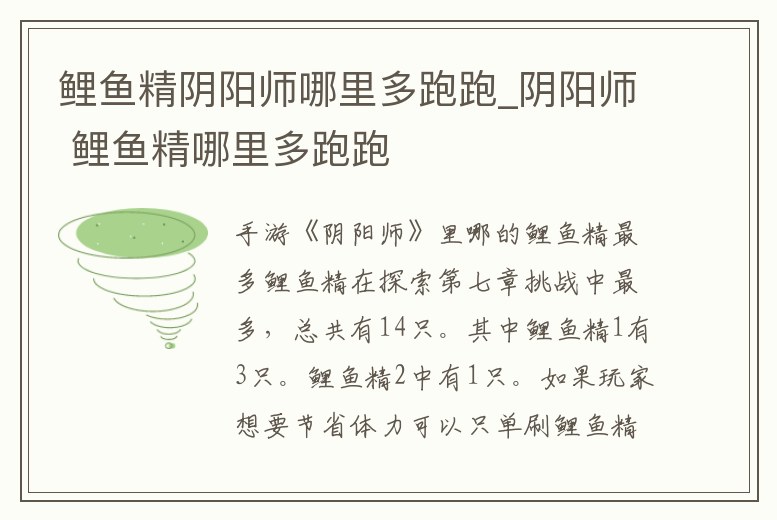 鲤鱼精阴阳师哪里多跑跑_阴阳师 鲤鱼精哪里多跑跑

手游《阴阳师》里哪的鲤鱼精最多鲤鱼精在探索第七章挑战中最多，总共有14只。其中鲤鱼精1有3只。鲤鱼精2中有1只。如果玩家想要节省体力可以只单刷鲤鱼精